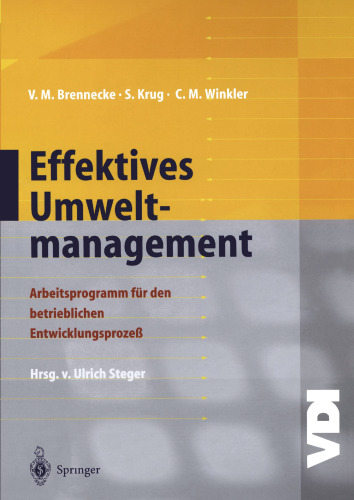 V. M. Brennecke · S. Krug · C. M. Winkler

Effektives Umweltmanagement

Arbeitsprogramm für den betrieblichen Entwicklungsprozeß

Hrsg. v. Ulrich Steger

VDI

Springer